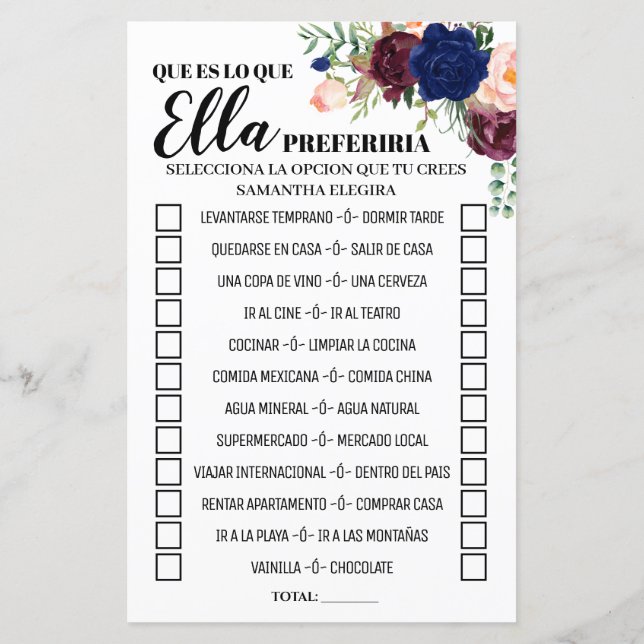 QUE ES LO QUE
Ella PREFERIRIA
SELECCIONA LA OPCION QUE TU CREES
SAMANTHA ELEGIRA

☐ LEVANTARSE TEMPRANO -Ó- DORMIR TARDE ☐
☐ QUEDARSE EN CASA -Ó- SALIR DE CASA ☐
☐ UNA COPA DE VINO -Ó- UNA CERVEZA ☐
☐ IR AL CINE -Ó- IR AL TEATRO ☐
☐ COCINAR -Ó- LIMPIAR LA COCINA ☐
☐ COMIDA MEXICANA -Ó- COMIDA CHINA ☐
☐ AGUA MINERAL -Ó- AGUA NATURAL ☐
☐ SUPERMERCADO -Ó- MERCADO LOCAL ☐
☐ VIAJAR INTERNACIONAL -Ó- DENTRO DEL PAIS ☐
☐ RENTAR APARTAMENTO -Ó- COMPRAR CASA ☐
☐ IR A LA PLAYA -Ó- IR A LAS MONTAÑAS ☐
☐ VAINILLA -Ó- CHOCOLATE ☐

TOTAL: ____